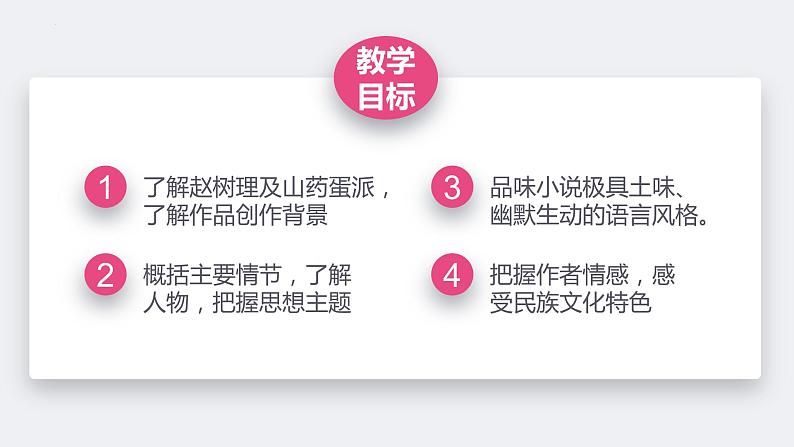 教学目标

1 了解赵树理及山药蛋派，了解作品创作背景

2 概括主要情节，了解人物，把握思想主题

3 品味小说极具土味、幽默生动的语言风格。

4 把握作者情感，感受民族文化特色